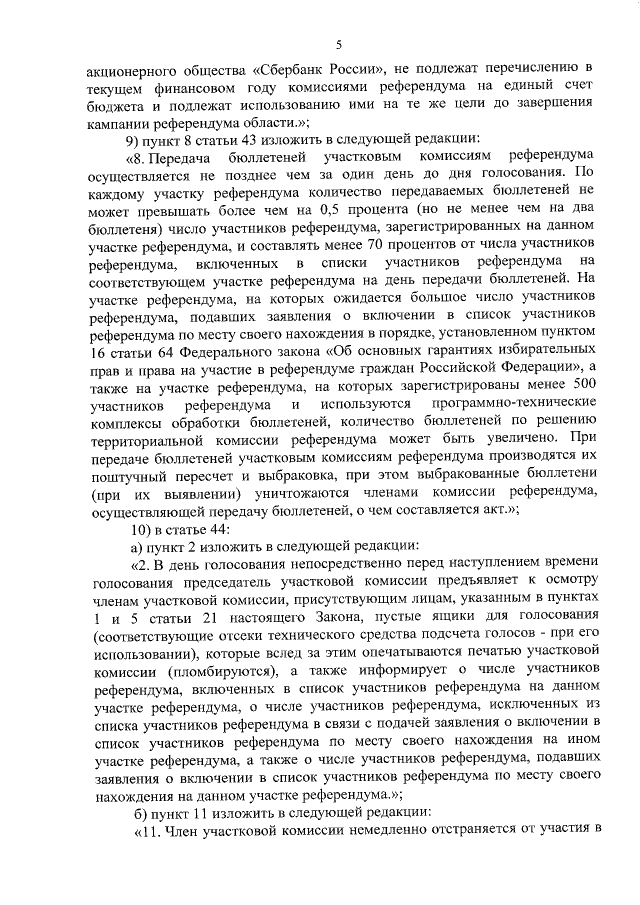 5

акционерного общества «Сбербанк России», не подлежат перечислению в текущем финансовом году комиссиями референдума на единый счет бюджета и подлежат использованию ими на те же цели до завершения кампании референдума области.»;

9) пункт 8 статьи 43 изложить в следующей редакции:

«8. Передача бюллетеней участковым комиссиям референдума осуществляется не позднее чем за один день до дня голосования. По каждому участку референдума количество передаваемых бюллетеней не может превышать более чем на 0,5 процента (но не менее чем на два бюллетеня) число участников референдума, зарегистрированных на данном участке референдума, и составлять менее 70 процентов от числа участников референдума, включенных в списки участников референдума на соответствующем участке референдума на день передачи бюллетеней. На участке референдума, на которых ожидается большое число участников референдума, подавших заявления о включении в список участников референдума по месту своего нахождения в порядке, установленном пунктом 16 статьи 64 Федерального закона «Об основных гарантиях избирательных прав и права на участие в референдуме граждан Российской Федерации», а также на участке референдума, на которых зарегистрированы менее 500 участников референдума и используются программно-технические комплексы обработки бюллетеней, количество бюллетеней по решению территориальной комиссии референдума может быть увеличено. При передаче бюллетеней участковым комиссиям референдума производятся их поштучный пересчет и выбраковка, при этом выбракованные бюллетени (при их выявлении) уничтожаются членами комиссии референдума, осуществляющей передачу бюллетеней, о чем составляется акт.»;

10) в статье 44:

а) пункт 2 изложить в следующей редакции:

«2. В день голосования непосредственно перед наступлением времени голосования председатель участковой комиссии предъявляет к осмотру членам участковой комиссии, присутствующим лицам, указанным в пунктах 1 и 5 статьи 21 настоящего Закона, пустые ящики для голосования (соответствующие отсеки технического средства подсчета голосов - при его использовании), которые вслед за этим опечатываются печатью участковой комиссии (пломбируются), а также информирует о числе участников референдума, включенных в список участников референдума на данном участке референдума, о числе участников референдума, исключенных из списка участников референдума в связи с подачей заявления о включении в список участников референдума по месту своего нахождения на ином участке референдума, а также о числе участников референдума, подавших заявления о включении в список участников референдума по месту своего нахождения на данном участке референдума.»;

б) пункт 11 изложить в следующей редакции:

«11. Член участковой комиссии немедленно отстраняется от участия в